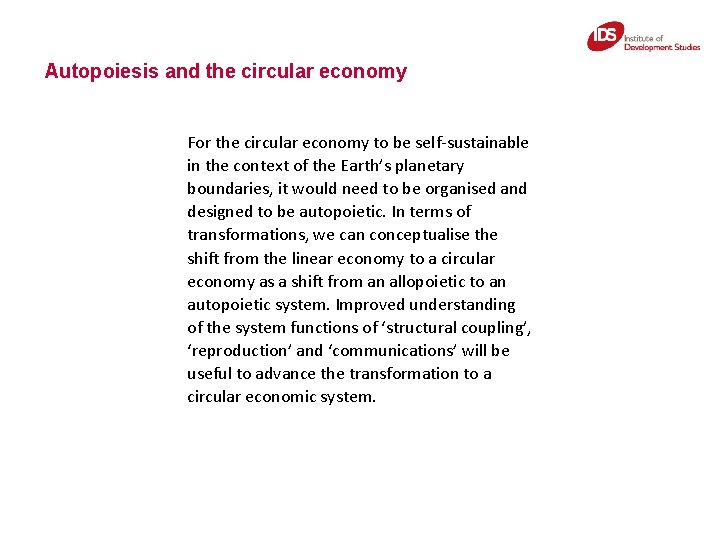 IDS Institute of Development Studies

Autopoiesis and the circular economy

For the circular economy to be self-sustainable in the context of the Earth's planetary boundaries, it would need to be organised and designed to be autopoietic. In terms of transformations, we can conceptualise the shift from the linear economy to a circular economy as a shift from an allopoietic to an autopoietic system. Improved understanding of the system functions of 'structural coupling', 'reproduction' and 'communications' will be useful to advance the transformation to a circular economic system.